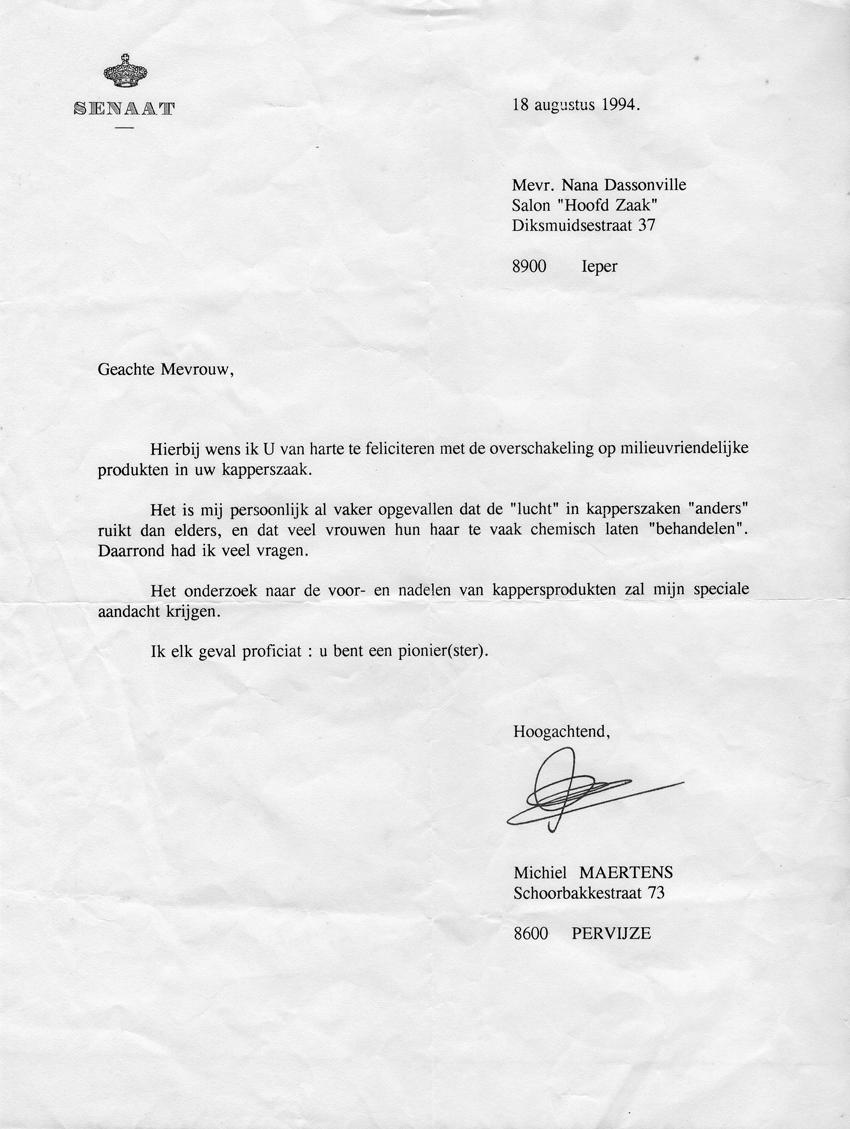 SENAAT

18 augustus 1994.

Mevr. Nana Dassonville
Salon "Hoofd Zaak"
Diksmuidsestraat 37

8900 Ieper

Geachte Mevrouw,

Hierbij wens ik U van harte te feliciteren met de overschakeling op milieuvriendelijke produkten in uw kapperszaak.

Het is mij persoonlijk al vaker opgevallen dat de "lucht" in kapperszaken "anders" ruikt dan elders, en dat veel vrouwen hun haar te vaak chemisch laten "behandelen". Daarrond had ik veel vragen.

Het onderzoek naar de voor- en nadelen van kappersprodukten zal mijn speciale aandacht krijgen.

Ik elk geval proficiat : u bent een pionier(ster).

Hoogachtend,

Michiel MAERTENS
Schoorbakkestraat 73

8600 PERVIJZE